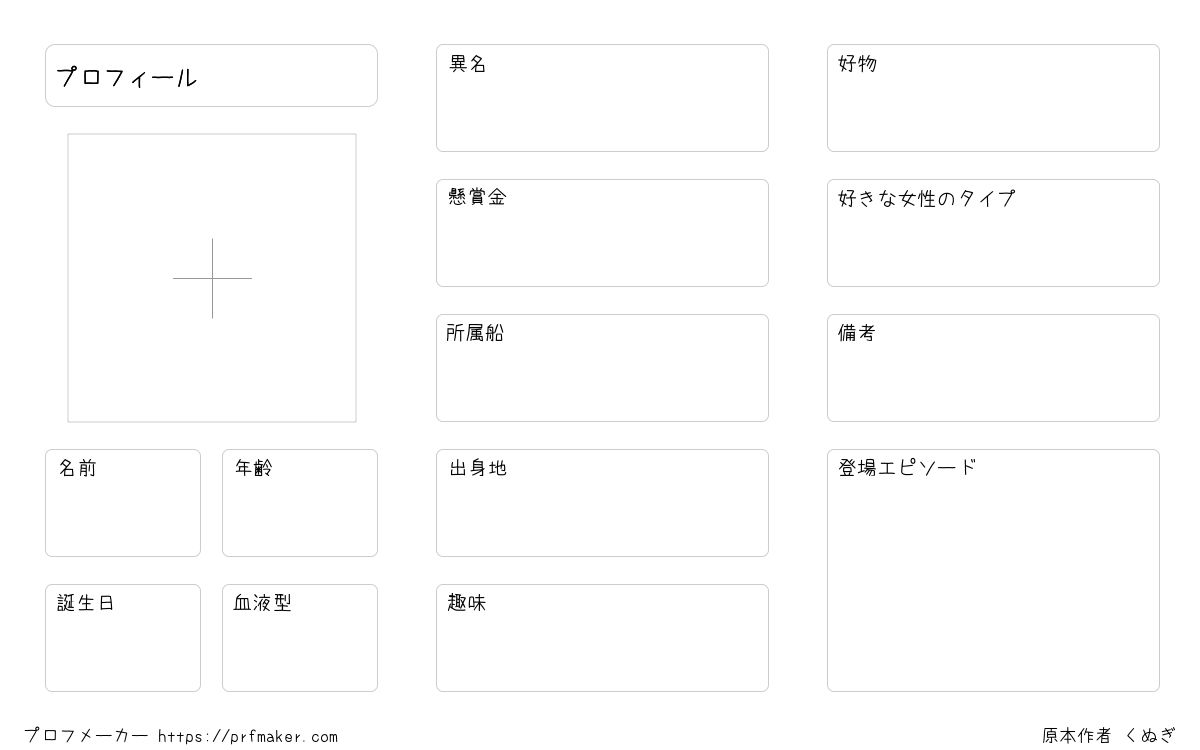 プロフィール

名前

年齢

誕生日

血液型

異名

懸賞金

所属船

出身地

趣味

好物

好きな女性のタイプ

備考

登場エピソード

プロフメーカー https://prfmaker.com

原本作者 くぬぎ